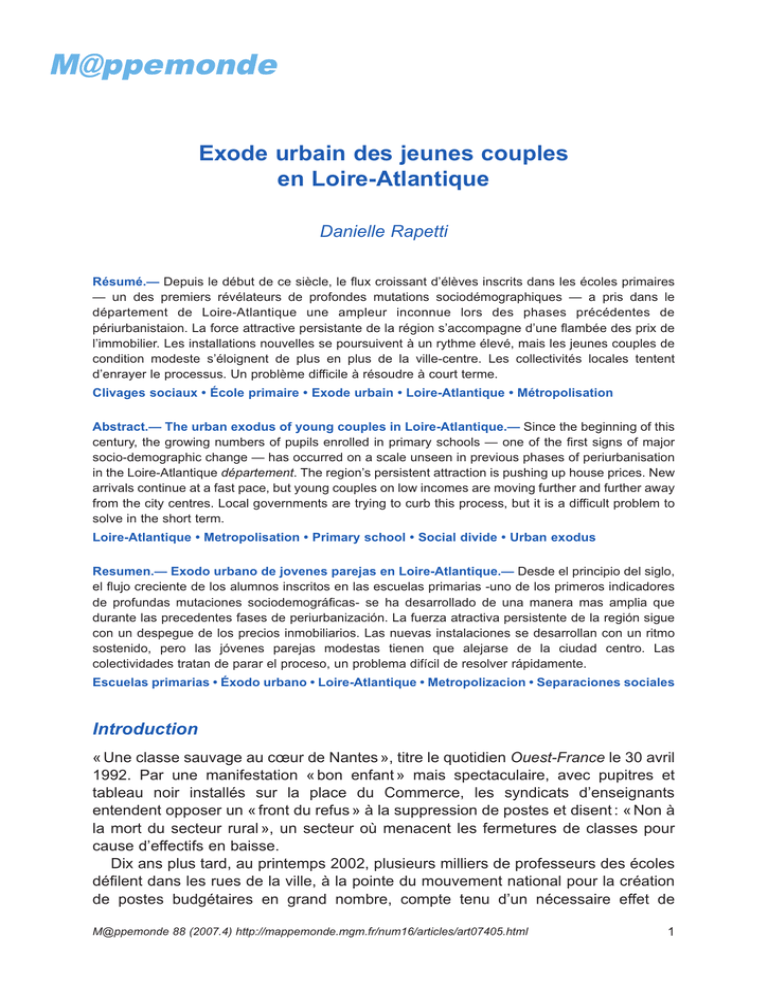 M@ppemonde

Exode urbain des jeunes couples en Loire-Atlantique

Danielle Rapetti

Résumé.— Depuis le début de ce siècle, le flux croissant d'élèves inscrits dans les écoles primaires — un des premiers révélateurs de profondes mutations sociodémographiques — a pris dans le département de Loire-Atlantique une ampleur inconnue lors des phases précédentes de périurbanistaion. La force attractive persistante de la région s'accompagne d'une flambée des prix de l'immobilier. Les installations nouvelles se poursuivent à un rythme élevé, mais les jeunes couples de condition modeste s'éloignent de plus en plus de la ville-centre. Les collectivités locales tentent d'enrayer le processus. Un problème difficile à résoudre à court terme.

Clivages sociaux • École primaire • Exode urbain • Loire-Atlantique • Métropolisation

Abstract.— The urban exodus of young couples in Loire-Atlantique.— Since the beginning of this century, the growing numbers of pupils enrolled in primary schools — one of the first signs of major socio-demographic change — has occurred on a scale unseen in previous phases of periurbanisation in the Loire-Atlantique département. The region's persistent attraction is pushing up house prices. New arrivals continue at a fast pace, but young couples on low incomes are moving further and further away from the city centres. Local governments are trying to curb this process, but it is a difficult problem to solve in the short term.

Loire-Atlantique • Metropolisation • Primary school • Social divide • Urban exodus

Resumen.— Exodo urbano de jovenes parejas en Loire-Atlantique.— Desde el principio del siglo, el flujo creciente de los alumnos inscritos en las escuelas primarias -uno de los primeros indicadores de profundas mutaciones sociodemográficas- se ha desarrollado de una manera mas amplia que durante las precedentes fases de periurbanización. La fuerza atractiva persistente de la región sigue con un despegue de los precios inmobiliarios. Las nuevas instalaciones se desarrollan con un ritmo sostenido, pero las jóvenes parejas modestas tienen que alejarse de la ciudad centro. Las colectividades tratan de parar el proceso, un problema difícil de resolver rápidamente.

Escuelas primarias • Éxodo urbano • Loire-Atlantique • Metropolizacion • Separaciones sociales

Introduction

« Une classe sauvage au cœur de Nantes », titre le quotidien Ouest-France le 30 avril 1992. Par une manifestation « bon enfant » mais spectaculaire, avec pupitres et tableau noir installés sur la place du Commerce, les syndicats d'enseignants entendent opposer un « front du refus » à la suppression de postes et disent : « Non à la mort du secteur rural », un secteur où menacent les fermetures de classes pour cause d'effectifs en baisse.

Dix ans plus tard, au printemps 2002, plusieurs milliers de professeurs des écoles défilent dans les rues de la ville, à la pointe du mouvement national pour la création de postes budgétaires en grand nombre, compte tenu d'un nécessaire effet de

M@ppemonde 88 (2007.4) http://mappemonde.mgm.fr/num16/articles/art07405.html

1